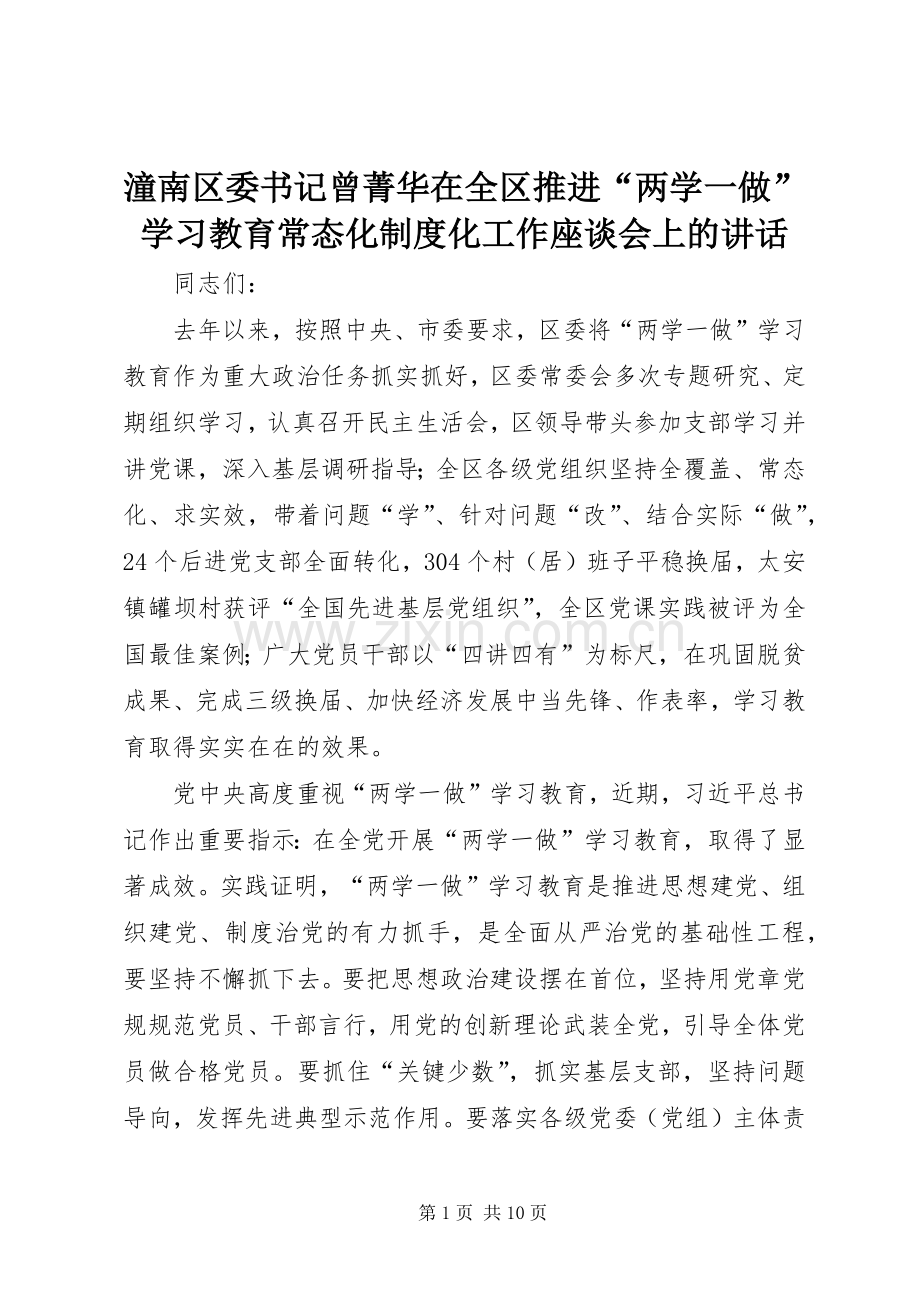 潼南区委书记曾菁华在全区推进“两学一做”学习教育常态化制度化工作座谈会上的讲话

同志们：

去年以来，按照中央、市委要求，区委将“两学一做”学习教育作为重大政治任务抓实抓好，区委常委会多次专题研究、定期组织学习，认真召开民主生活会，区领导带头参加支部学习并讲党课，深入基层调研指导；全区各级党组织坚持全覆盖、常态化、求实效，带着问题“学”、针对问题“改”、结合实际“做”，24个后进党支部全面转化，304个村（居）班子平稳换届，太安镇罐坝村获评“全国先进基层党组织”，全区党课实践被评为全国最佳案例；广大党员干部以“四讲四有”为标尺，在巩固脱贫成果、完成三级换届、加快经济发展中当先锋、作表率，学习教育取得实实在在的效果。

党中央高度重视“两学一做”学习教育，近期，习近平总书记作出重要指示：在全党开展“两学一做”学习教育，取得了显著成效。实践证明，“两学一做”学习教育是推进思想建党、组织建党、制度治党的有力抓手，是全面从严治党的基础性工程，要坚持不懈抓下去。要把思想政治建设摆在首位，坚持用党章党规规范党员、干部言行，用党的创新理论武装全党，引导全体党员做合格党员。要抓住“关键少数”，抓实基层支部，坚持问题导向，发挥先进典型示范作用。要落实各级党委（党组）主体责

第1页 共10页

www.zixin.com.cn